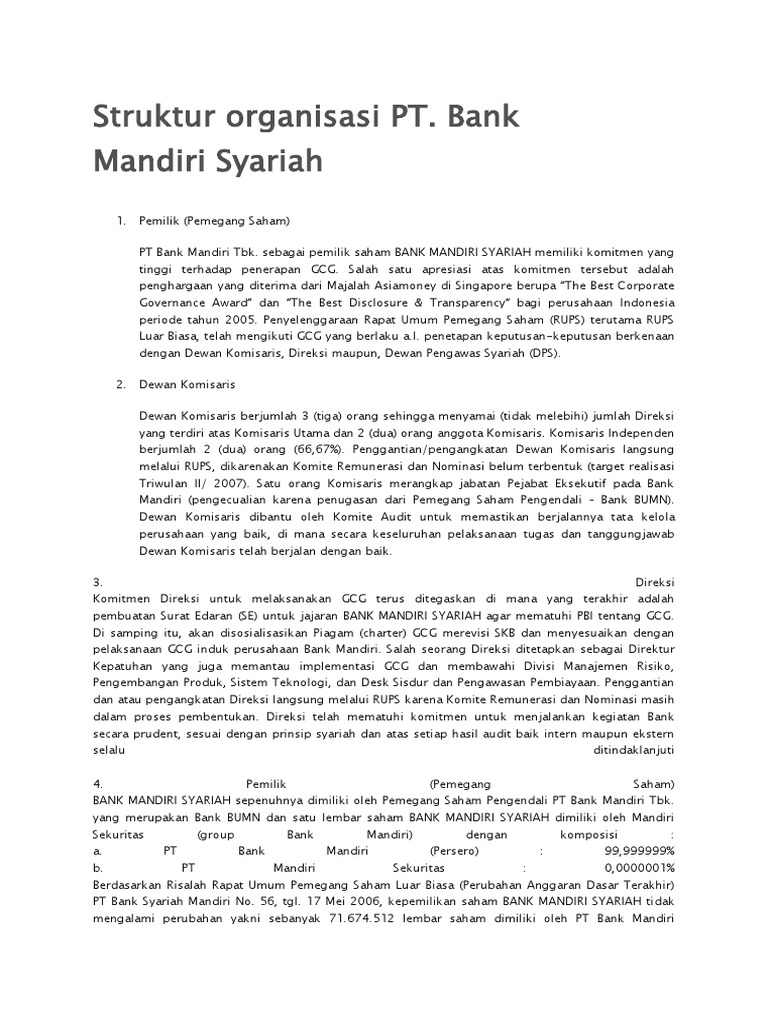 Struktur organisasi PT. Bank Mandiri Syariah

1. Pemilik (Pemegang Saham)

PT Bank Mandiri Tbk. sebagai pemilik saham BANK MANDIRI SYARIAH memiliki komitmen yang tinggi terhadap penerapan GCG. Salah satu apresiasi atas komitmen tersebut adalah penghargaan yang diterima dari Majalah Asiamoney di Singapore berupa "The Best Corporate Governance Award" dan "The Best Disclosure & Transparency" bagi perusahaan Indonesia periode tahun 2005. Penyelenggaraan Rapat Umum Pemegang Saham (RUPS) terutama RUPS Luar Biasa, telah mengikuti GCG yang berlaku a.l. penetapan keputusan-keputusan berkenaan dengan Dewan Komisaris, Direksi maupun, Dewan Pengawas Syariah (DPS).

2. Dewan Komisaris

Dewan Komisaris berjumlah 3 (tiga) orang sehingga menyamai (tidak melebihi) jumlah Direksi yang terdiri atas Komisaris Utama dan 2 (dua) orang anggota Komisaris. Komisaris Independen berjumlah 2 (dua) orang (66,67%). Penggantian/pengangkatan Dewan Komisaris langsung melalui RUPS, dikarenakan Komite Remunerasi dan Nominasi belum terbentuk (target realisasi Triwulan II/ 2007). Satu orang Komisaris merangkap jabatan Pejabat Eksekutif pada Bank Mandiri (pengecualian karena penugasan dari Pemegang Saham Pengendali - Bank BUMN). Dewan Komisaris dibantu oleh Komite Audit untuk memastikan berjalannya tata kelola perusahaan yang baik, di mana secara keseluruhan pelaksanaan tugas dan tanggungjawab Dewan Komisaris telah berjalan dengan baik.

3. Direksi
Komitmen Direksi untuk melaksanakan GCG terus ditegaskan di mana yang terakhir adalah pembuatan Surat Edaran (SE) untuk jajaran BANK MANDIRI SYARIAH agar mematuhi PBI tentang GCG. Di samping itu, akan disosialisasikan Piagam (charter) GCG merevisi SKB dan menyesuaikan dengan pelaksanaan GCG induk perusahaan Bank Mandiri. Salah seorang Direksi ditetapkan sebagai Direktur Kepatuhan yang juga memantau implementasi GCG dan membawahi Divisi Manajemen Risiko, Pengembangan Produk, Sistem Teknologi, dan Desk Sisdur dan Pengawasan Pembiayaan. Penggantian dan atau pengangkatan Direksi langsung melalui RUPS karena Komite Remunerasi dan Nominasi masih dalam proses pembentukan. Direksi telah mematuhi komitmen untuk menjalankan kegiatan Bank secara prudent, sesuai dengan prinsip syariah dan atas setiap hasil audit baik intern maupun ekstern selalu ditindaklanjuti

4. Pemilik (Pemegang Saham)
BANK MANDIRI SYARIAH sepenuhnya dimiliki oleh Pemegang Saham Pengendali PT Bank Mandiri Tbk. yang merupakan Bank BUMN dan satu lembar saham BANK MANDIRI SYARIAH dimiliki oleh Mandiri Sekuritas (group Bank Mandiri) dengan komposisi :
a. PT Bank Mandiri (Persero) : 99,999999%
b. PT Mandiri Sekuritas : 0,0000001%
Berdasarkan Risalah Rapat Umum Pemegang Saham Luar Biasa (Perubahan Anggaran Dasar Terakhir) PT Bank Syariah Mandiri No. 56, tgl. 17 Mei 2006, kepemilikan saham BANK MANDIRI SYARIAH tidak mengalami perubahan yakni sebanyak 71.674.512 lembar saham dimiliki oleh PT Bank Mandiri